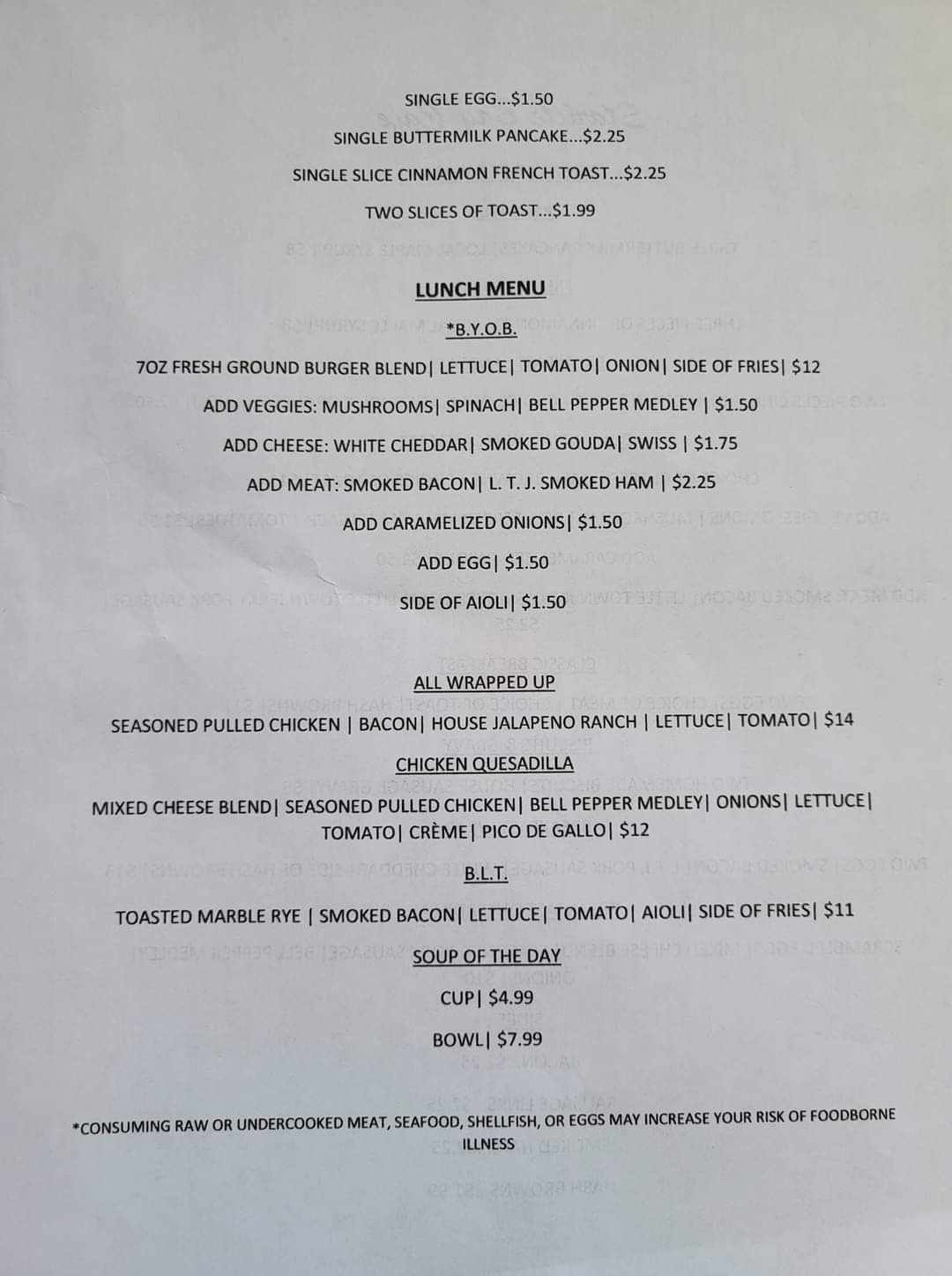 SINGLE EGG...$1.50

SINGLE BUTTERMILK PANCAKE...$2.25

SINGLE SLICE CINNAMON FRENCH TOAST...$2.25

TWO SLICES OF TOAST...$1.99

LUNCH MENU

*B.Y.O.B.

7OZ FRESH GROUND BURGER BLEND| LETTUCE| TOMATO| ONION| SIDE OF FRIES| $12

ADD VEGGIES: MUSHROOMS| SPINACH| BELL PEPPER MEDLEY | $1.50

ADD CHEESE: WHITE CHEDDAR| SMOKED GOUDA| SWISS | $1.75

ADD MEAT: SMOKED BACON| L. T. J. SMOKED HAM | $2.25

ADD CARAMELIZED ONIONS| $1.50

ADD EGG| $1.50

SIDE OF AIOLI| $1.50

ALL WRAPPED UP

SEASONED PULLED CHICKEN | BACON| HOUSE JALAPENO RANCH | LETTUCE| TOMATO| $14

CHICKEN QUESADILLA

MIXED CHEESE BLEND| SEASONED PULLED CHICKEN| BELL PEPPER MEDLEY| ONIONS| LETTUCE| TOMATO| CRÈME| PICO DE GALLO| $12

B.L.T.

TOASTED MARBLE RYE | SMOKED BACON| LETTUCE| TOMATO| AIOLI| SIDE OF FRIES| $11

SOUP OF THE DAY

CUP| $4.99

BOWL| $7.99

*CONSUMING RAW OR UNDERCOOKED MEAT, SEAFOOD, SHELLFISH, OR EGGS MAY INCREASE YOUR RISK OF FOODBORNE ILLNESS